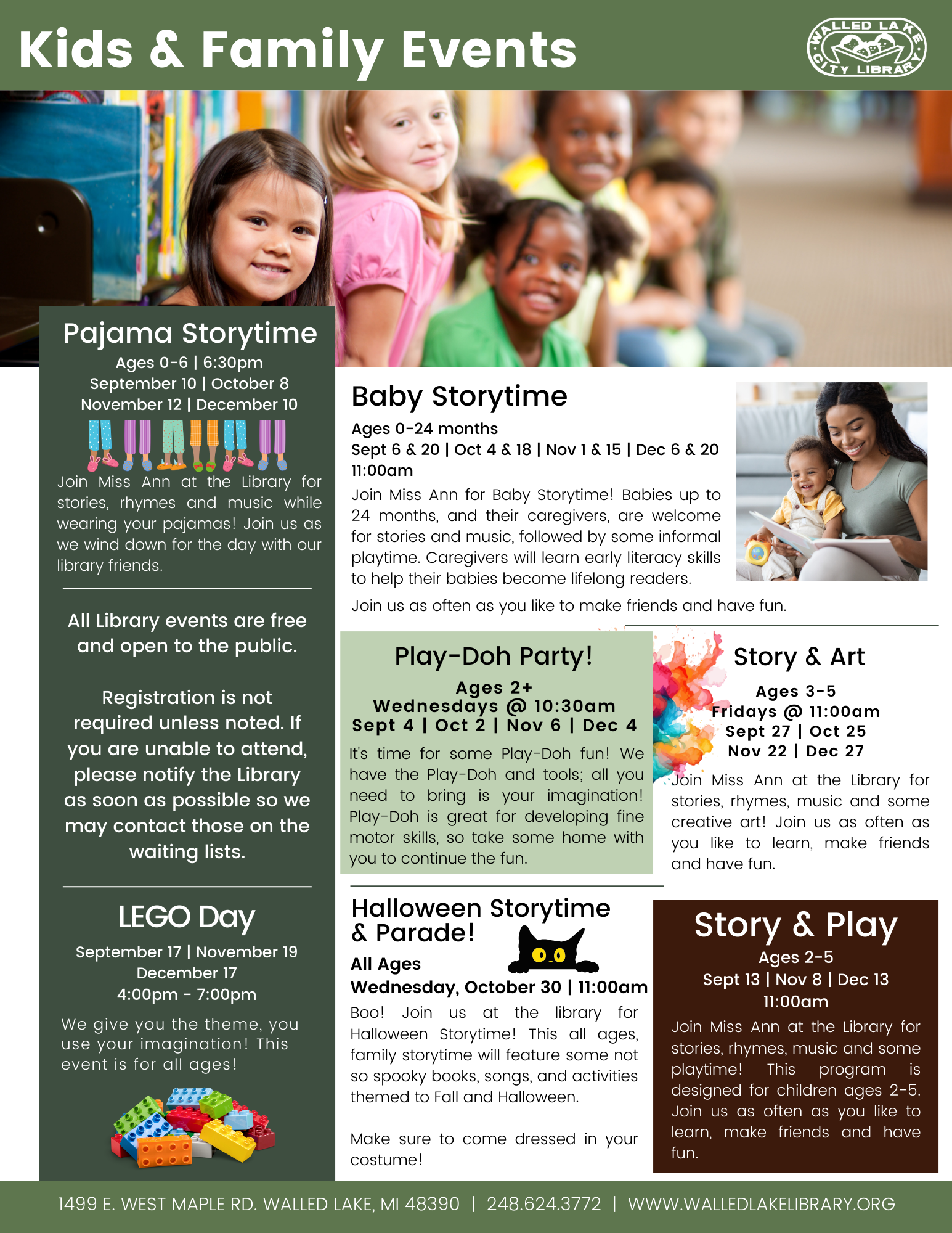 Kids & Family Events

WALLED LAKE CITY LIBRARY

Pajama Storytime
Ages 0-6 | 6:30pm
September 10 | October 8
November 12 | December 10

Join Miss Ann at the Library for stories, rhymes and music while wearing your pajamas! Join us as we wind down for the day with our library friends.

All Library events are free and open to the public.

Registration is not required unless noted. If you are unable to attend, please notify the Library as soon as possible so we may contact those on the waiting lists.

LEGO Day
September 17 | November 19
December 17
4:00pm - 7:00pm

We give you the theme, you use your imagination! This event is for all ages!

Baby Storytime
Ages 0-24 months
Sept 6 & 20 | Oct 4 & 18 | Nov 1 & 15 | Dec 6 & 20
11:00am
Join Miss Ann for Baby Storytime! Babies up to 24 months, and their caregivers, are welcome for stories and music, followed by some informal playtime. Caregivers will learn early literacy skills to help their babies become lifelong readers.

Join us as often as you like to make friends and have fun.

Play-Doh Party!
Ages 2+
Wednesdays @ 10:30am
Sept 4 | Oct 2 | Nov 6 | Dec 4
It's time for some Play-Doh fun! We have the Play-Doh and tools; all you need to bring is your imagination! Play-Doh is great for developing fine motor skills, so take some home with you to continue the fun.

Story & Art
Ages 3-5
Fridays @ 11:00am
Sept 27 | Oct 25
Nov 22 | Dec 27
Join Miss Ann at the Library for stories, rhymes, music and some creative art! Join us as often as you like to learn, make friends and have fun.

Halloween Storytime & Parade!
All Ages
Wednesday, October 30 | 11:00am
Boo! Join us at the library for Halloween Storytime! This all ages, family storytime will feature some not so spooky books, songs, and activities themed to Fall and Halloween.

Make sure to come dressed in your costume!

Story & Play
Ages 2-5
Sept 13 | Nov 8 | Dec 13
11:00am
Join Miss Ann at the Library for stories, rhymes, music and some playtime! This program is designed for children ages 2-5. Join us as often as you like to learn, make friends and have fun.

1499 E. WEST MAPLE RD. WALLED LAKE, MI 48390 | 248.624.3772 | WWW.WALLEDLAKELIBRARY.ORG